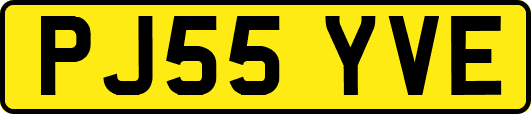 PJ55 YVE